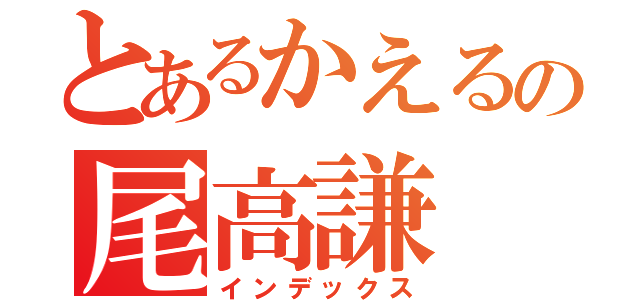 とあるかえるの
尾高謙
インデックス